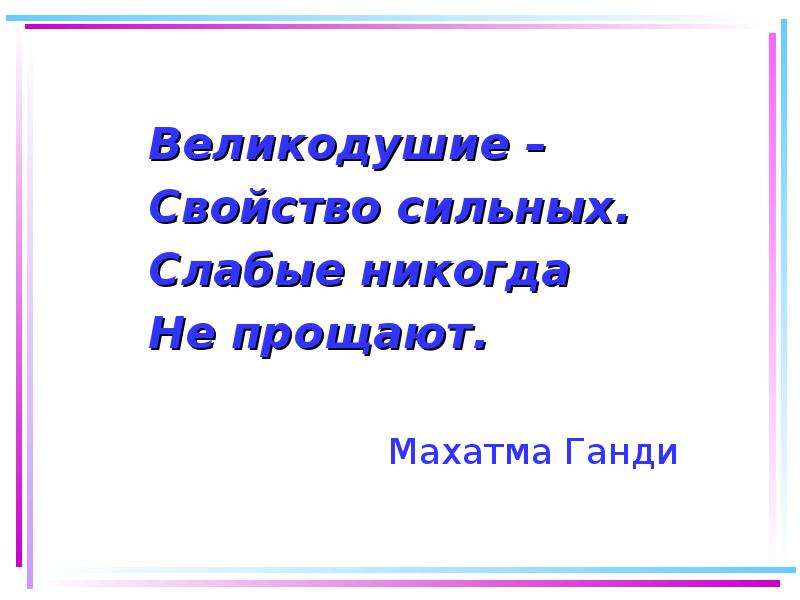 Великодушие –
Свойство сильных.
Слабые никогда
Не прощают.

Махатма Ганди